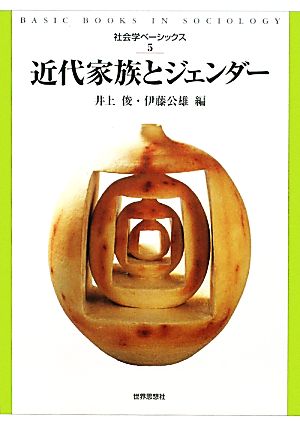 BASIC BOOKS IN SOCIOLOGY

社会学ベーシックス
5

近代家族とジェンダー

井上 俊・伊藤公雄 編

世界思想社